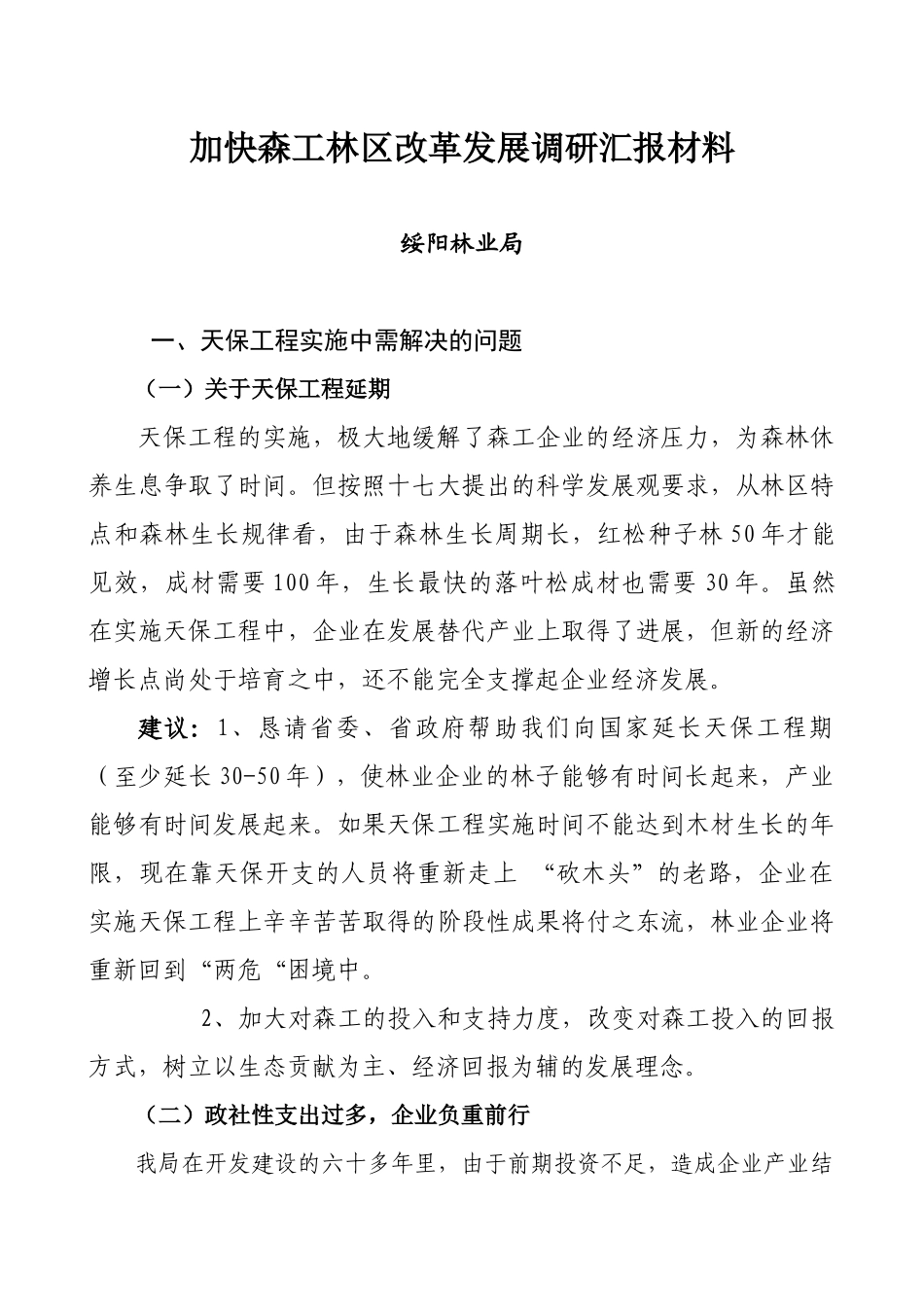 加快森工林区改革发展调研汇报材料

绥阳林业局

一、天保工程实施中需解决的问题

（一）关于天保工程延期

天保工程的实施，极大地缓解了森工企业的经济压力，为森林休养生息争取了时间。但按照十七大提出的科学发展观要求，从林区特点和森林生长规律看，由于森林生长周期长，红松种子林50年才能见效，成材需要100年，生长最快的落叶松成材也需要30年。虽然在实施天保工程中，企业在发展替代产业上取得了进展，但新的经济增长点尚处于培育之中，还不能完全支撑起企业经济发展。

建议：1、恳请省委、省政府帮助我们向国家延长天保工程期（至少延长30-50年），使林业企业的林子能够有时间长起来，产业能够有时间发展起来。如果天保工程实施时间不能达到木材生长的年限，现在靠天保开支的人员将重新走上 “砍木头”的老路，企业在实施天保工程上辛辛苦苦取得的阶段性成果将付之东流，林业企业将重新回到“两危“困境中。

2、加大对森工的投入和支持力度，改变对森工投入的回报方式，树立以生态贡献为主、经济回报为辅的发展理念。

（二）政社性支出过多，企业负重前行

我局在开发建设的六十多年里，由于前期投资不足，造成企业产业结